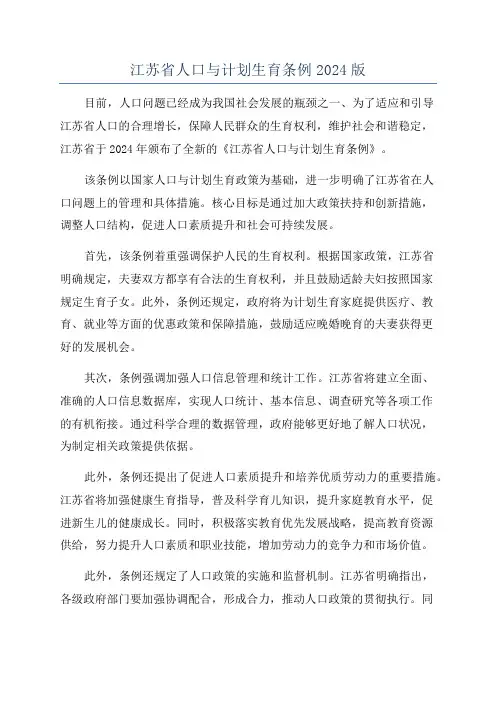 江苏省人口与计划生育条例 2024 版

目前，人口问题已经成为我国社会发展的瓶颈之一、为了适应和引导江苏省人口的合理增长，保障人民群众的生育权利，维护社会和谐稳定，江苏省于 2024 年颁布了全新的《江苏省人口与计划生育条例》。

该条例以国家人口与计划生育政策为基础，进一步明确了江苏省在人口问题上的管理和具体措施。核心目标是通过加大政策扶持和创新措施，调整人口结构，促进人口素质提升和社会可持续发展。

首先，该条例着重强调保护人民的生育权利。根据国家政策，江苏省明确规定，夫妻双方都享有合法的生育权利，并且鼓励适龄夫妇按照国家规定生育子女。此外，条例还规定，政府将为计划生育家庭提供医疗、教育、就业等方面的优惠政策和保障措施，鼓励适应晚婚晚育的夫妻获得更好的发展机会。

其次，条例强调加强人口信息管理和统计工作。江苏省将建立全面、准确的人口信息数据库，实现人口统计、基本信息、调查研究等各项工作的有机衔接。通过科学合理的数据管理，政府能够更好地了解人口状况，为制定相关政策提供依据。

此外，条例还提出了促进人口素质提升和培养优质劳动力的重要措施。江苏省将加强健康生育指导，普及科学育儿知识，提升家庭教育水平，促进新生儿的健康成长。同时，积极落实教育优先发展战略，提高教育资源供给，努力提升人口素质和职业技能，增加劳动力的竞争力和市场价值。

此外，条例还规定了人口政策的实施和监督机制。江苏省明确指出，各级政府部门要加强协调配合，形成合力，推动人口政策的贯彻执行。同